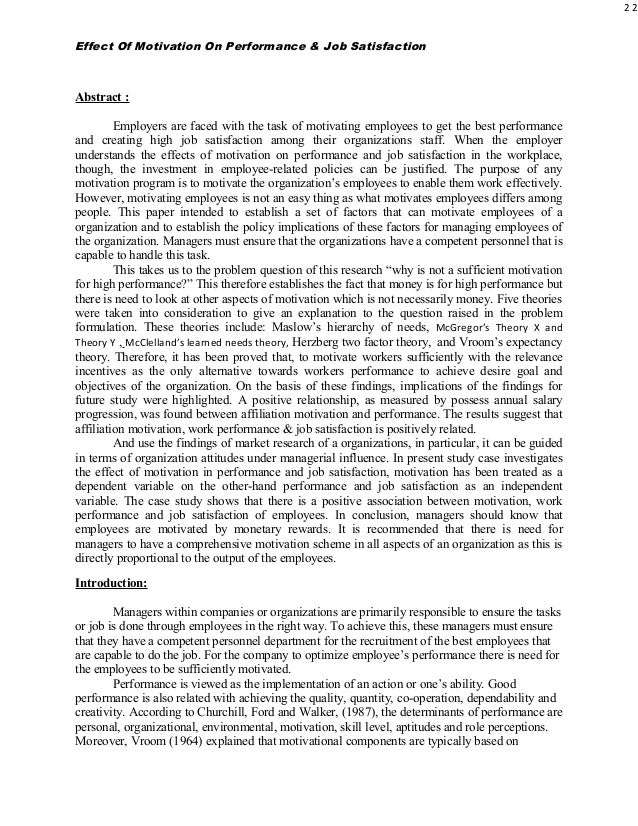 22

Effect Of Motivation On Performance & Job Satisfaction

Abstract :

Employers are faced with the task of motivating employees to get the best performance and creating high job satisfaction among their organizations staff. When the employer understands the effects of motivation on performance and job satisfaction in the workplace, though, the investment in employee-related policies can be justified. The purpose of any motivation program is to motivate the organization's employees to enable them work effectively. However, motivating employees is not an easy thing as what motivates employees differs among people. This paper intended to establish a set of factors that can motivate employees of a organization and to establish the policy implications of these factors for managing employees of the organization. Managers must ensure that the organizations have a competent personnel that is capable to handle this task.

This takes us to the problem question of this research "why is not a sufficient motivation for high performance?" This therefore establishes the fact that money is for high performance but there is need to look at other aspects of motivation which is not necessarily money. Five theories were taken into consideration to give an explanation to the question raised in the problem formulation. These theories include: Maslow's hierarchy of needs, McGregor's Theory X and Theory Y ,McClelland's learned needs theory, Herzberg two factor theory, and Vroom's expectancy theory. Therefore, it has been proved that, to motivate workers sufficiently with the relevance incentives as the only alternative towards workers performance to achieve desire goal and objectives of the organization. On the basis of these findings, implications of the findings for future study were highlighted. A positive relationship, as measured by possess annual salary progression, was found between affiliation motivation and performance. The results suggest that affiliation motivation, work performance & job satisfaction is positively related.

And use the findings of market research of a organizations, in particular, it can be guided in terms of organization attitudes under managerial influence. In present study case investigates the effect of motivation in performance and job satisfaction, motivation has been treated as a dependent variable on the other-hand performance and job satisfaction as an independent variable. The case study shows that there is a positive association between motivation, work performance and job satisfaction of employees. In conclusion, managers should know that employees are motivated by monetary rewards. It is recommended that there is need for managers to have a comprehensive motivation scheme in all aspects of an organization as this is directly proportional to the output of the employees.

Introduction:

Managers within companies or organizations are primarily responsible to ensure the tasks or job is done through employees in the right way. To achieve this, these managers must ensure that they have a competent personnel department for the recruitment of the best employees that are capable to do the job. For the company to optimize employee's performance there is need for the employees to be sufficiently motivated.

Performance is viewed as the implementation of an action or one's ability. Good performance is also related with achieving the quality, quantity, co-operation, dependability and creativity. According to Churchill, Ford and Walker, (1987), the determinants of performance are personal, organizational, environmental, motivation, skill level, aptitudes and role perceptions. Moreover, Vroom (1964) explained that motivational components are typically based on